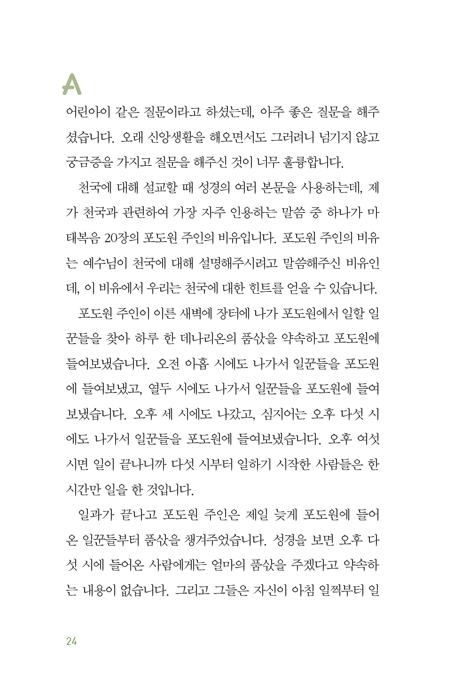 A
어린아이 같은 질문이라고 하셨는데, 아주 좋은 질문을 해주셨습니다. 오래 신앙생활을 해오면서도 그러려니 넘기지 않고 궁금증을 가지고 질문을 해주신 것이 너무 훌륭합니다.

천국에 대해 설교할 때 성경의 여러 본문을 사용하는데, 제가 천국과 관련하여 가장 자주 인용하는 말씀 중 하나가 마태복음 20장의 포도원 주인의 비유입니다. 포도원 주인의 비유는 예수님이 천국에 대해 설명해주시려고 말씀해주신 비유인데, 이 비유에서 우리는 천국에 대한 힌트를 얻을 수 있습니다.

포도원 주인이 이른 새벽에 장터에 나가 포도원에서 일할 일꾼들을 찾아 하루 한 데나리온의 품삯을 약속하고 포도원에 들여보냈습니다. 오전 아홉 시에도 나가서 일꾼들을 포도원에 들여보냈고, 열두 시에도 나가서 일꾼들을 포도원에 들여보냈습니다. 오후 세 시에도 나갔고, 심지어는 오후 다섯 시에도 나가서 일꾼들을 포도원에 들여보냈습니다. 오후 여섯 시면 일이 끝나니까 다섯 시부터 일하기 시작한 사람들은 한 시간만 일을 한 것입니다.

일과가 끝나고 포도원 주인은 제일 늦게 포도원에 들어온 일꾼들부터 품삯을 챙겨주었습니다. 성경을 보면 오후 다섯 시에 들어온 사람에게는 얼마의 품삯을 주겠다고 약속하는 내용이 없습니다. 그리고 그들은 자신이 아침 일찍부터 일

24